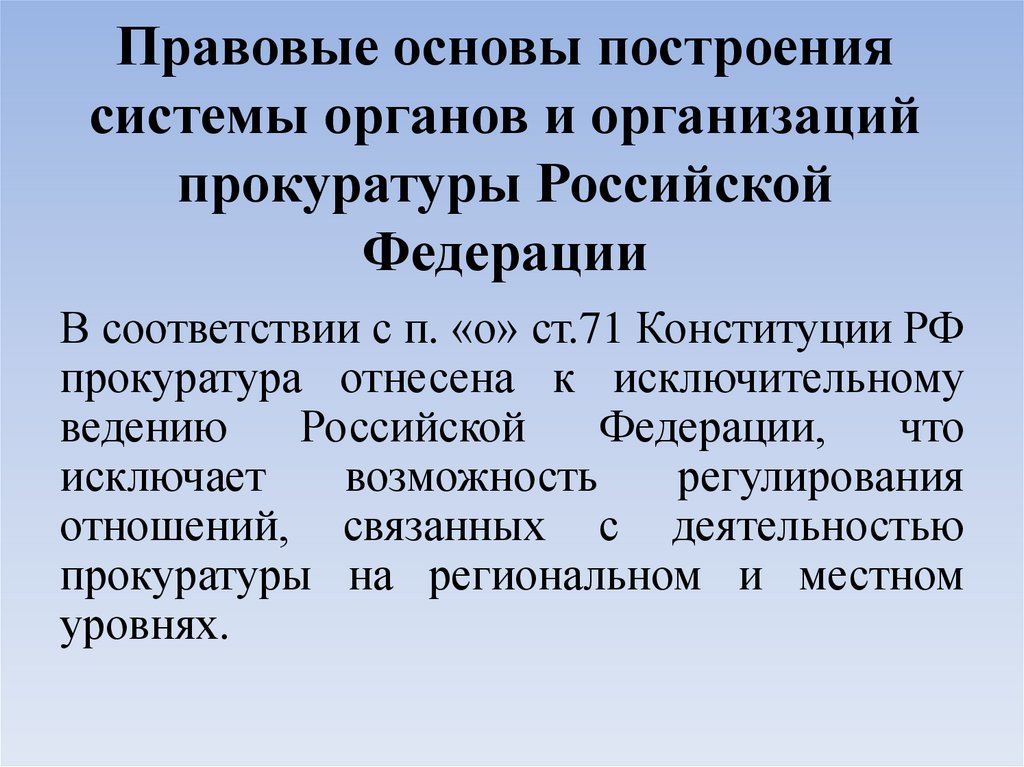 Правовые основы построения системы органов и организаций прокуратуры Российской Федерации

В соответствии с п. «о» ст.71 Конституции РФ прокуратура отнесена к исключительному ведению Российской Федерации, что исключает возможность регулирования отношений, связанных с деятельностью прокуратуры на региональном и местном уровнях.